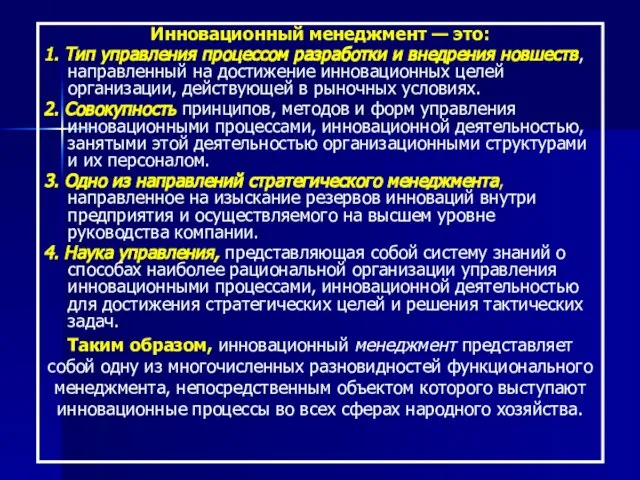 Инновационный менеджмент — это:

1. Тип управления процессом разработки и внедрения новшеств, направленный на достижение инновационных целей организации, действующей в рыночных условиях.

2. Совокупность принципов, методов и форм управления инновационными процессами, инновационной деятельностью, занятыми этой деятельностью организационными структурами и их персоналом.

3. Одно из направлений стратегического менеджмента, направленное на изыскание резервов инноваций внутри предприятия и осуществляемого на высшем уровне руководства компании.

4. Наука управления, представляющая собой систему знаний о способах наиболее рациональной организации управления инновационными процессами, инновационной деятельностью для достижения стратегических целей и решения тактических задач.

Таким образом, инновационный менеджмент представляет собой одну из многочисленных разновидностей функционального менеджмента, непосредственным объектом которого выступают инновационные процессы во всех сферах народного хозяйства.